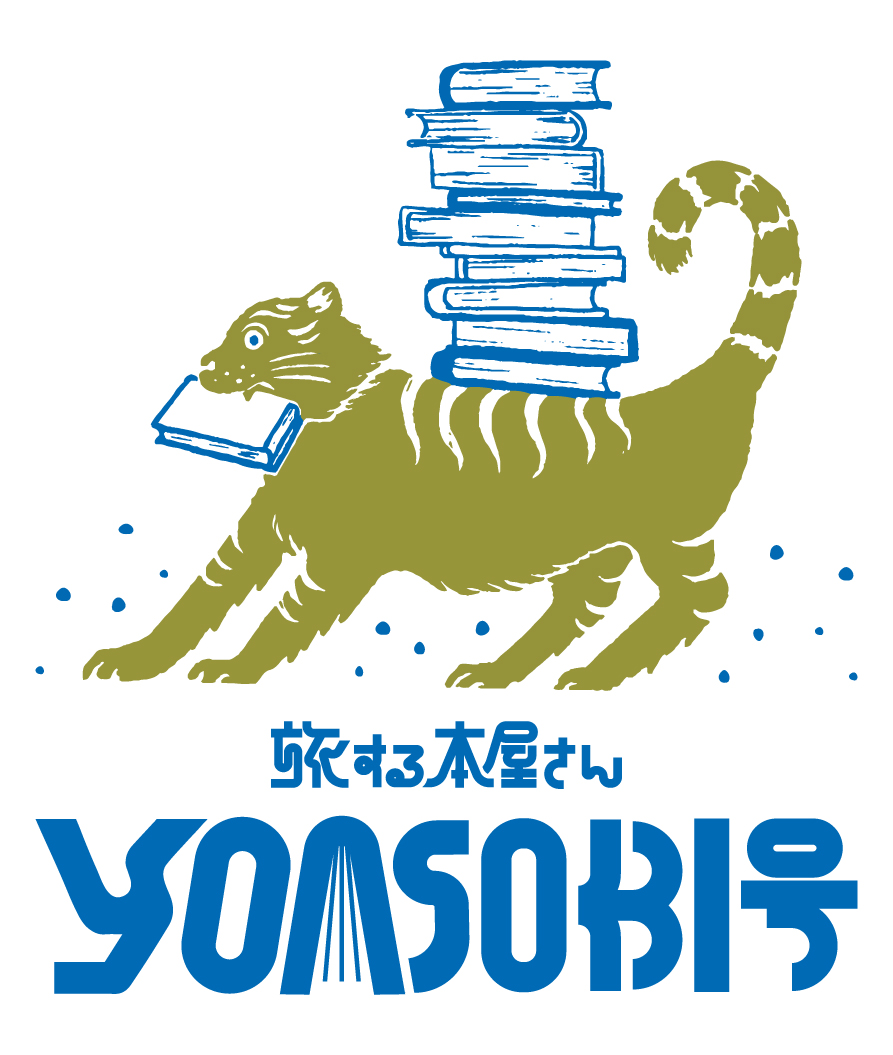 旅する本屋さん
YOASOBI号